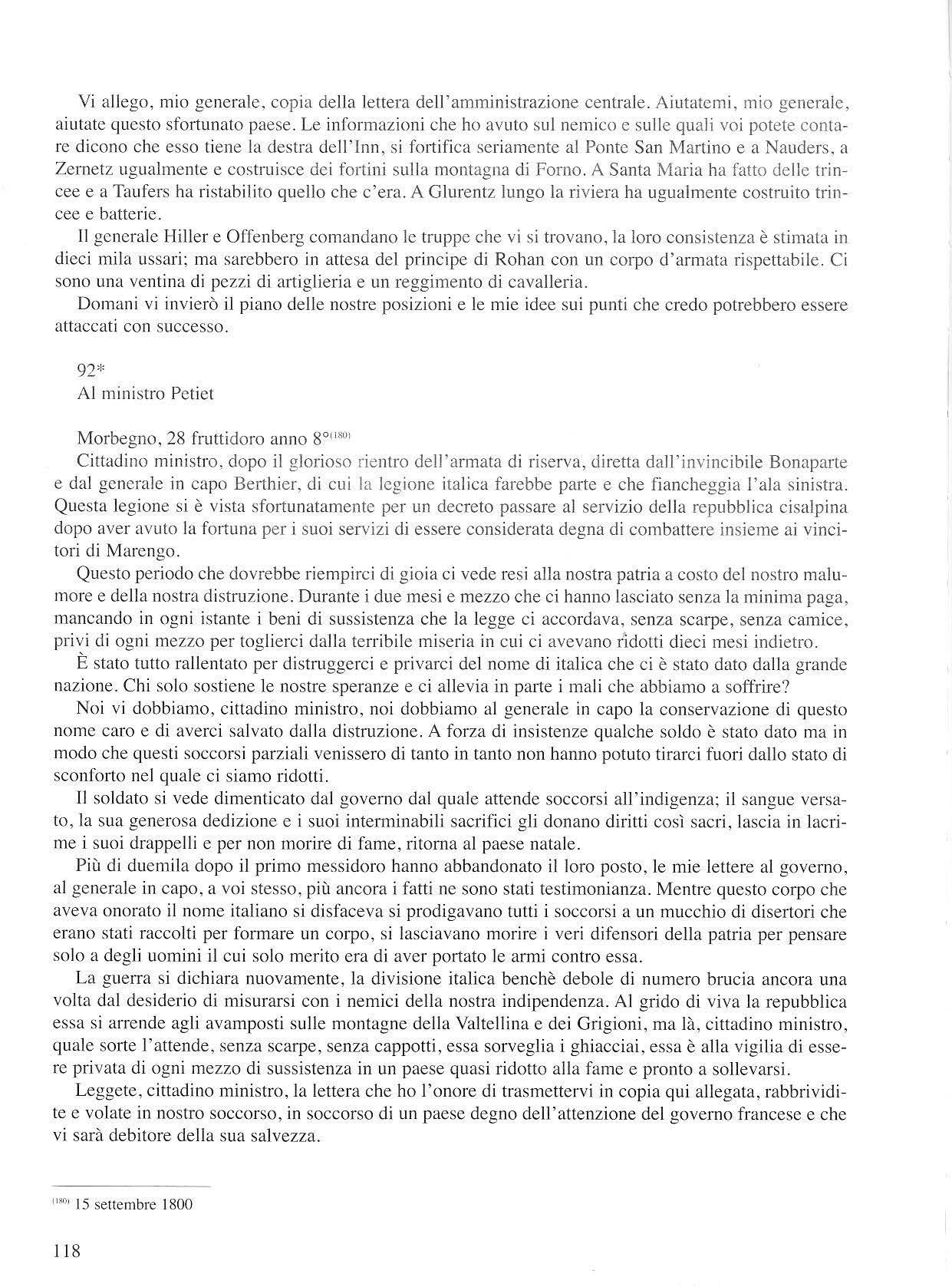 Vi allego, mio generale, copia della lettera dell'amministrazione centrale. Aiutatemi, mio generale, aiutate questo sfortunato paese. Le informazioni che ho avuto sul nemico e sulle quali voi potete contare dicono che esso tiene la destra dell'Inn, si fortifica seriamente al Ponte San Martino e a Nauders, a Zernetz ugualmente e costruisce dei fortini sulla montagna di Forno. A Santa Maria ha fatto delle trincee e a Taufers ha ristabilito quello che c'era. A Glurentz lungo la riviera ha ugualmente costruito trincee e batterie.

Il generale Hiller e Offenberg comandano le truppe che vi si trovano, la loro consistenza è stimata in dieci mila ussari; ma sarebbero in attesa del principe di Rohan con un corpo d'armata rispettabile. Ci sono una ventina di pezzi di artiglieria e un reggimento di cavalleria.

Domani vi invierò il piano delle nostre posizioni e le mie idee sui punti che credo potrebbero essere attaccati con successo.

92*
Al ministro Petiet

Morbegno, 28 fruttidoro anno 8°$^{(180)}$

Cittadino ministro, dopo il glorioso rientro dell'armata di riserva, diretta dall'invincibile Bonaparte e dal generale in capo Berthier, di cui la legione italica farebbe parte e che fiancheggia l'ala sinistra. Questa legione si è vista sfortunatamente per un decreto passare al servizio della repubblica cisalpina dopo aver avuto la fortuna per i suoi servizi di essere considerata degna di combattere insieme ai vincitori di Marengo.

Questo periodo che dovrebbe riempirci di gioia ci vede resi alla nostra patria a costo del nostro malumore e della nostra distruzione. Durante i due mesi e mezzo che ci hanno lasciato senza la minima paga, mancando in ogni istante i beni di sussistenza che la legge ci accordava, senza scarpe, senza camice, privi di ogni mezzo per toglierci dalla terribile miseria in cui ci avevano ridotti dieci mesi indietro.

È stato tutto rallentato per distruggerci e privarci del nome di italica che ci è stato dato dalla grande nazione. Chi solo sostiene le nostre speranze e ci allevia in parte i mali che abbiamo a soffrire?

Noi vi dobbiamo, cittadino ministro, noi dobbiamo al generale in capo la conservazione di questo nome caro e di averci salvato dalla distruzione. A forza di insistenze qualche soldo è stato dato ma in modo che questi soccorsi parziali venissero di tanto in tanto non hanno potuto tirarci fuori dallo stato di sconforto nel quale ci siamo ridotti.

Il soldato si vede dimenticato dal governo dal quale attende soccorsi all'indigenza; il sangue versato, la sua generosa dedizione e i suoi interminabili sacrifici gli donano diritti così sacri, lascia in lacrime i suoi drappelli e per non morire di fame, ritorna al paese natale.

Più di duemila dopo il primo messidoro hanno abbandonato il loro posto, le mie lettere al governo, al generale in capo, a voi stesso, più ancora i fatti ne sono stati testimonianza. Mentre questo corpo che aveva onorato il nome italiano si disfaceva si prodigavano tutti i soccorsi a un mucchio di disertori che erano stati raccolti per formare un corpo, si lasciavano morire i veri difensori della patria per pensare solo a degli uomini il cui solo merito era di aver portato le armi contro essa.

La guerra si dichiara nuovamente, la divisione italica benchè debole di numero brucia ancora una volta dal desiderio di misurarsi con i nemici della nostra indipendenza. Al grido di viva la repubblica essa si arrende agli avamposti sulle montagne della Valtellina e dei Grigioni, ma là, cittadino ministro, quale sorte l'attende, senza scarpe, senza cappotti, essa sorveglia i ghiacciai, essa è alla vigilia di essere privata di ogni mezzo di sussistenza in un paese quasi ridotto alla fame e pronto a sollevarsi.

Leggete, cittadino ministro, la lettera che ho l'onore di trasmettervi in copia qui allegata, rabbrividite e volate in nostro soccorso, in soccorso di un paese degno dell'attenzione del governo francese e che vi sarà debitore della sua salvezza.

$^{(180)}$ 15 settembre 1800

118